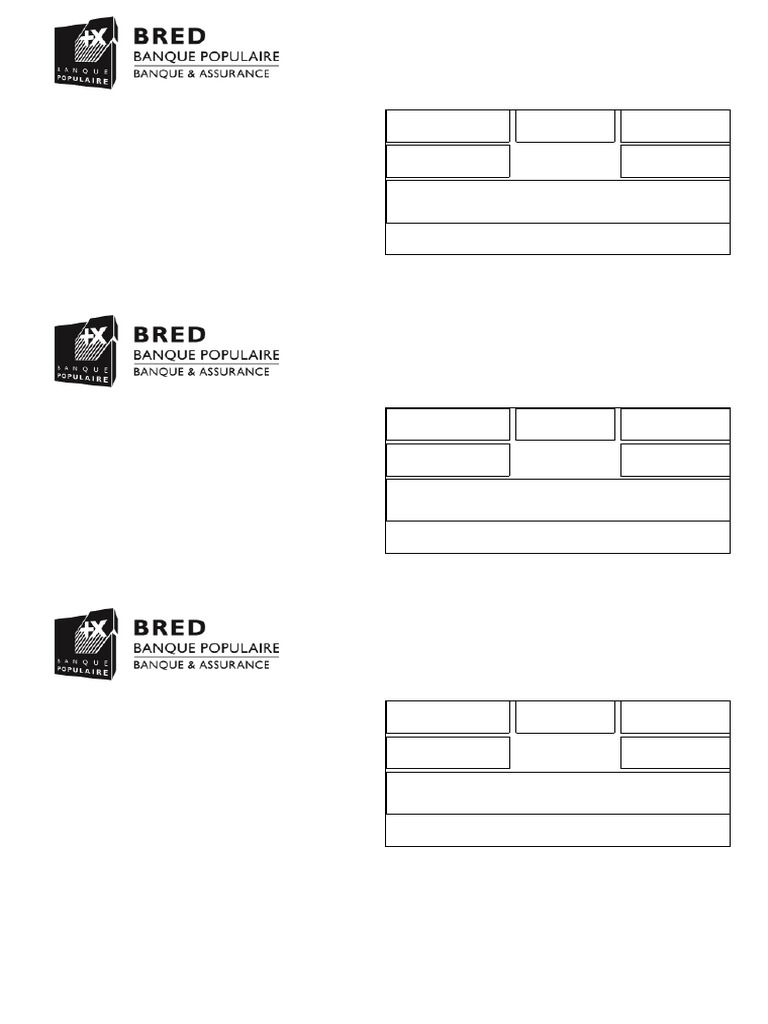 BANQUE POPULAIRE
BRED
BANQUE POPULAIRE
BANQUE & ASSURANCE

BANQUE POPULAIRE
BRED
BANQUE POPULAIRE
BANQUE & ASSURANCE

BANQUE POPULAIRE
BRED
BANQUE POPULAIRE
BANQUE & ASSURANCE